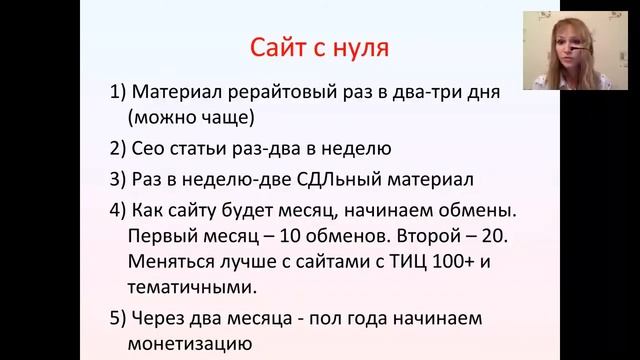 Сайт с нуля

1) Материал рерайтовый раз в два-три дня (можно чаще)

2) Сео статьи раз-два в неделю

3) Раз в неделю-две СДЛьный материал

4) Как сайту будет месяц, начинаем обмены. Первый месяц – 10 обменов. Второй – 20. Меняться лучше с сайтами с ТИЦ 100+ и тематичными.

5) Через два месяца - пол года начинаем монетизацию